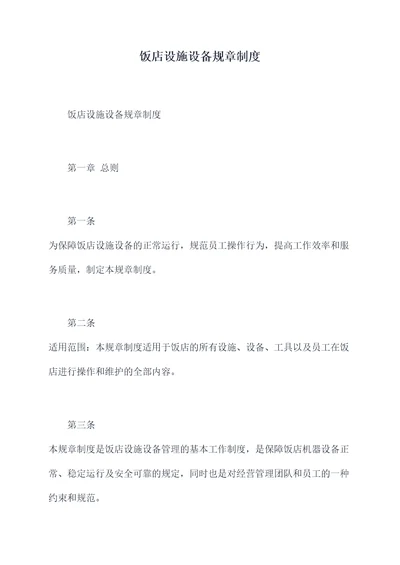 饭店设施设备规章制度

饭店设施设备规章制度

第一章 总则

第一条

为保障饭店设施设备的正常运行，规范员工操作行为，提高工作效率和服务质量，制定本规章制度。

第二条

适用范围：本规章制度适用于饭店的所有设施、设备、工具以及员工在饭店进行操作和维护的全部内容。

第三条

本规章制度是饭店设施设备管理的基本工作制度，是保障饭店机器设备正常、稳定运行及安全可靠的规定，同时也是对经营管理团队和员工的一种约束和规范。